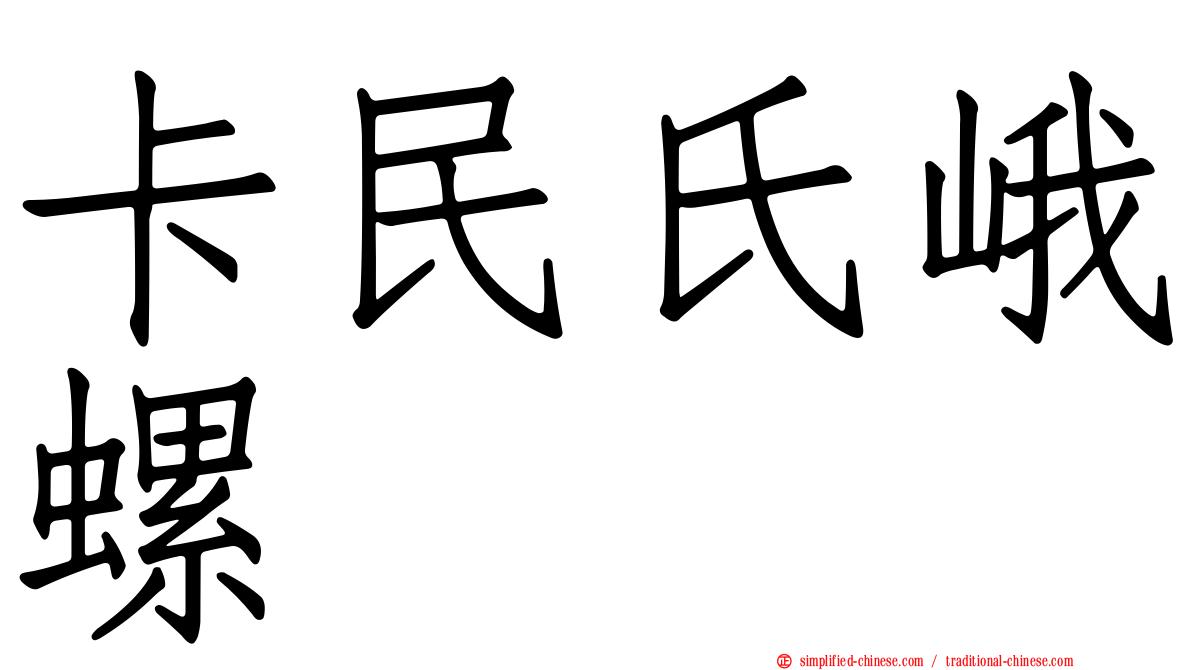 卡民氏峨螺

simplified-chinese.com / traditional-chinese.com